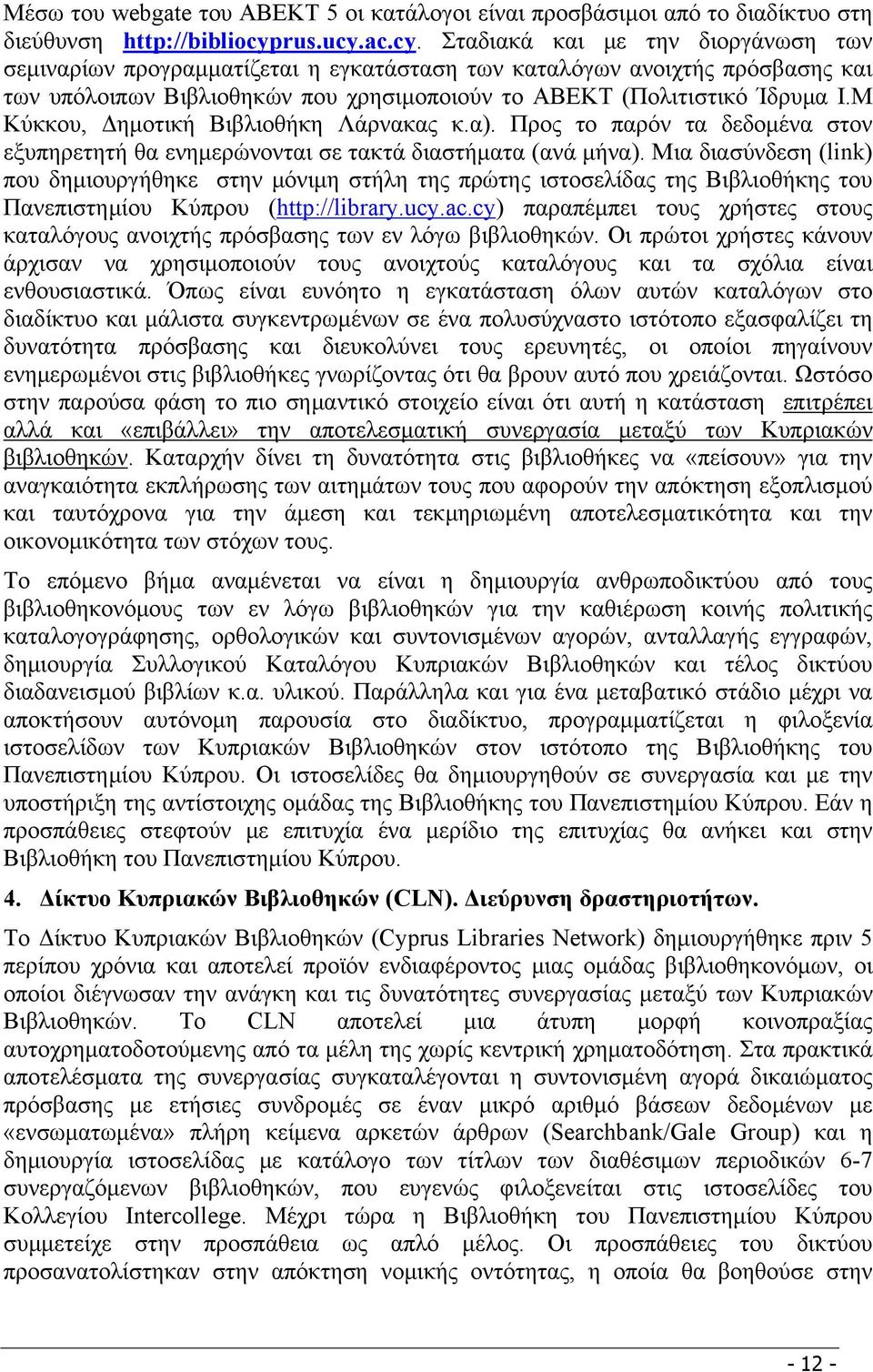 Μέσω του webgate του ΑΒΕΚΤ 5 οι κατάλογοι είναι προσβάσιμοι από το διαδίκτυο στη διεύθυνση http://bibliocyprus.ucy.ac.cy. Σταδιακά και με την διοργάνωση των σεμιναρίων προγραμματίζεται η εγκατάσταση των καταλόγων ανοιχτής πρόσβασης και των υπόλοιπων Βιβλιοθηκών που χρησιμοποιούν το ΑΒΕΚΤ (Πολιτιστικό Ίδρυμα Ι.Μ Κύκκου, Δημοτική Βιβλιοθήκη Λάρνακας κ.α). Προς το παρόν τα δεδομένα στον εξυπηρετητή θα ενημερώνονται σε τακτά διαστήματα (ανά μήνα). Μια διασύνδεση (link) που δημιουργήθηκε στην μόνιμη στήλη της πρώτης ιστοσελίδας της Βιβλιοθήκης του Πανεπιστημίου Κύπρου (http://library.ucy.ac.cy) παραπέμπει τους χρήστες στους καταλόγους ανοιχτής πρόσβασης των εν λόγω βιβλιοθηκών. Οι πρώτοι χρήστες κάνουν άρχισαν να χρησιμοποιούν τους ανοιχτούς καταλόγους και τα σχόλια είναι ενθουσιαστικά. Όπως είναι ευνόητο η εγκατάσταση όλων αυτών καταλόγων στο διαδίκτυο και μάλιστα συγκεντρωμένων σε ένα πολυσύχναστο ιστότοπο εξασφαλίζει τη δυνατότητα πρόσβασης και διευκολύνει τους ερευνητές, οι οποίοι πηγαίνουν ενημερωμένοι στις βιβλιοθήκες γνωρίζοντας ότι θα βρουν αυτό που χρειάζονται. Ωστόσο στην παρούσα φάση το πιο σημαντικό στοιχείο είναι ότι αυτή η κατάσταση επιτρέπει αλλά και «επιβάλλει» την αποτελεσματική συνεργασία μεταξύ των Κυπριακών βιβλιοθηκών. Καταρχήν δίνει τη δυνατότητα στις βιβλιοθήκες να «πείσουν» για την αναγκαιότητα εκπλήρωσης των αιτημάτων τους που αφορούν την απόκτηση εξοπλισμού και ταυτόχρονα για την άμεση και τεκμηριωμένη αποτελεσματικότητα και την οικονομικότητα των στόχων τους.

Το επόμενο βήμα αναμένεται να είναι η δημιουργία ανθρωποδικτύου από τους βιβλιοθηκονόμους των εν λόγω βιβλιοθηκών για την καθιέρωση κοινής πολιτικής καταλογογράφησης, ορθολογικών και συντονισμένων αγορών, ανταλλαγής εγγραφών, δημιουργία Συλλογικού Καταλόγου Κυπριακών Βιβλιοθηκών και τέλος δικτύου διαδανεισμού βιβλίων κ.α. υλικού. Παράλληλα και για ένα μεταβατικό στάδιο μέχρι να αποκτήσουν αυτόνομη παρουσία στο διαδίκτυο, προγραμματίζεται η φιλοξενία ιστοσελίδων των Κυπριακών Βιβλιοθηκών στον ιστότοπο της Βιβλιοθήκης του Πανεπιστημίου Κύπρου. Οι ιστοσελίδες θα δημιουργηθούν σε συνεργασία και με την υποστήριξη της αντίστοιχης ομάδας της Βιβλιοθήκης του Πανεπιστημίου Κύπρου. Εάν η προσπάθειες στεφτούν με επιτυχία ένα μερίδιο της επιτυχίας θα ανήκει και στην Βιβλιοθήκη του Πανεπιστημίου Κύπρου.

4. Δίκτυο Κυπριακών Βιβλιοθηκών (CLN). Διεύρυνση δραστηριοτήτων.

Το Δίκτυο Κυπριακών Βιβλιοθηκών (Cyprus Libraries Network) δημιουργήθηκε πριν 5 περίπου χρόνια και αποτελεί προϊόν ενδιαφέροντος μιας ομάδας βιβλιοθηκονόμων, οι οποίοι διέγνωσαν την ανάγκη και τις δυνατότητες συνεργασίας μεταξύ των Κυπριακών Βιβλιοθηκών. Το CLN αποτελεί μια άτυπη μορφή κοινοπραξίας αυτοχρηματοδοτούμενης από τα μέλη της χωρίς κεντρική χρηματοδότηση. Στα πρακτικά αποτελέσματα της συνεργασίας συγκαταλέγονται η συντονισμένη αγορά δικαιώματος πρόσβασης με ετήσιες συνδρομές σε έναν μικρό αριθμό βάσεων δεδομένων με «ενσωματωμένα» πλήρη κείμενα αρκετών άρθρων (Searchbank/Gale Group) και η δημιουργία ιστοσελίδας με κατάλογο των τίτλων των διαθέσιμων περιοδικών 6-7 συνεργαζόμενων βιβλιοθηκών, που ευγενώς φιλοξενείται στις ιστοσελίδες του Κολλεγίου Intercollege. Μέχρι τώρα η Βιβλιοθήκη του Πανεπιστημίου Κύπρου συμμετείχε στην προσπάθεια ως απλό μέλος. Οι προσπάθειες του δικτύου προσανατολίστηκαν στην απόκτηση νομικής οντότητας, η οποία θα βοηθούσε στην

- 12 -